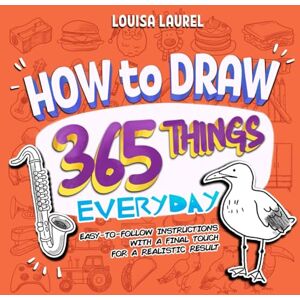 LOUISA LAUREL

HOW to DRAW

365 THINGS

EVERYDAY

EASY-TO-FOLLOW INSTRUCTIONS WITH A FINAL TOUCH FOR A REALISTIC RESULT